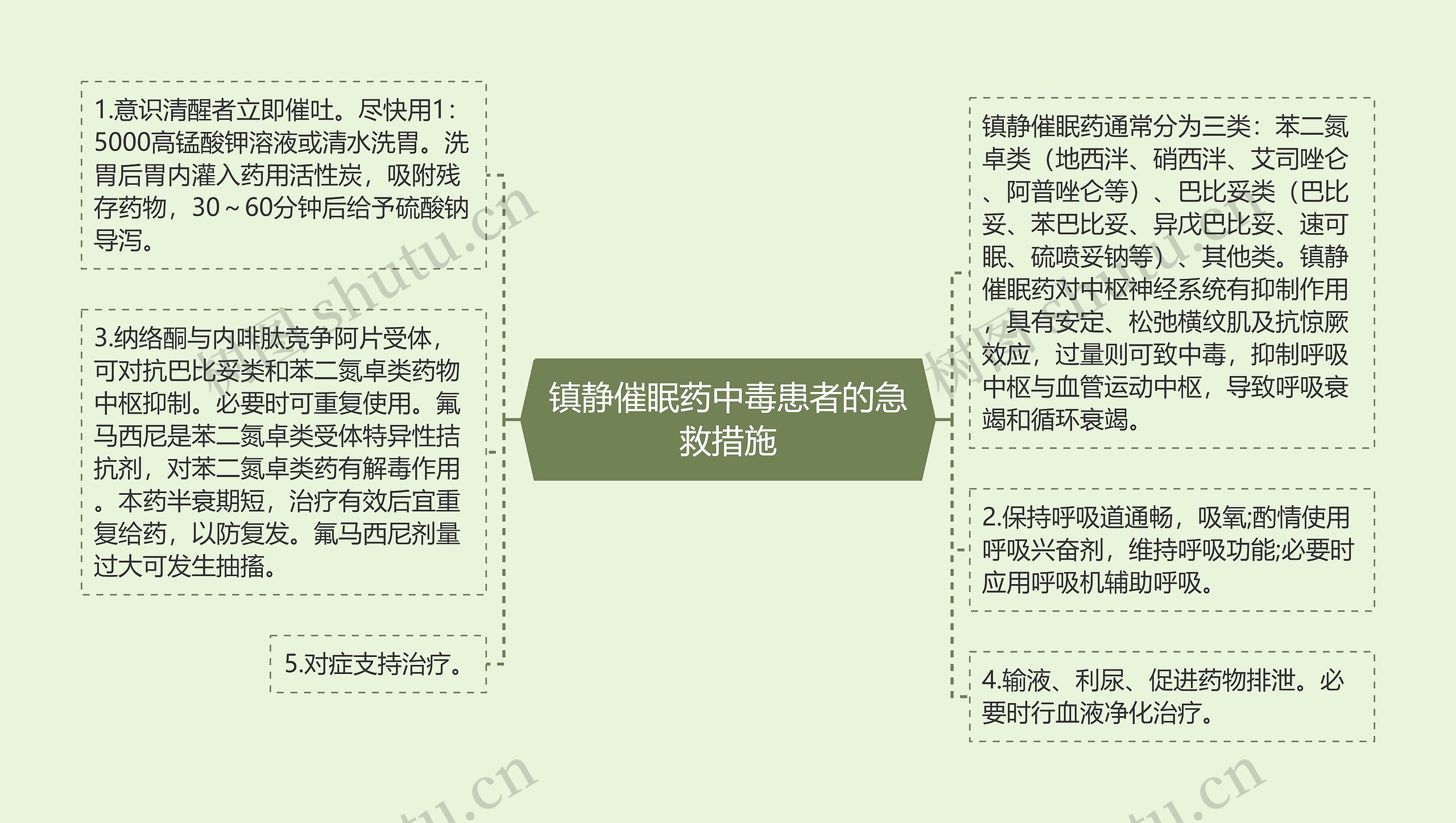 镇静催眠药中毒患者的急救措施

1.意识清醒者立即催吐。尽快用1：5000高锰酸钾溶液或清水洗胃。洗胃后胃内灌入药用活性炭，吸附残存药物，30～60分钟后给予硫酸钠导泻。

3.纳络酮与内啡肽竞争阿片受体，可对抗巴比妥类和苯二氮卓类药物中枢抑制。必要时可重复使用。氟马西尼是苯二氮卓类受体特异性拮抗剂，对苯二氮卓类药有解毒作用。本药半衰期短，治疗有效后宜重复给药，以防复发。氟马西尼剂量过大可发生抽搐。

5.对症支持治疗。

镇静催眠药通常分为三类：苯二氮卓类（地西泮、硝西泮、艾司唑仑、阿普唑仑等）、巴比妥类（巴比妥、苯巴比妥、异戊巴比妥、速可眠、硫喷妥钠等）、其他类。镇静催眠药对中枢神经系统有抑制作用，具有安定、松弛横纹肌及抗惊厥效应，过量则可致中毒，抑制呼吸中枢与血管运动中枢，导致呼吸衰竭和循环衰竭。

2.保持呼吸道通畅，吸氧;酌情使用呼吸兴奋剂，维持呼吸功能;必要时应用呼吸机辅助呼吸。

4.输液、利尿、促进药物排泄。必要时行血液净化治疗。

树图 shutu.cn
树图 shutu.cn
shutu.cn
shutu.cn